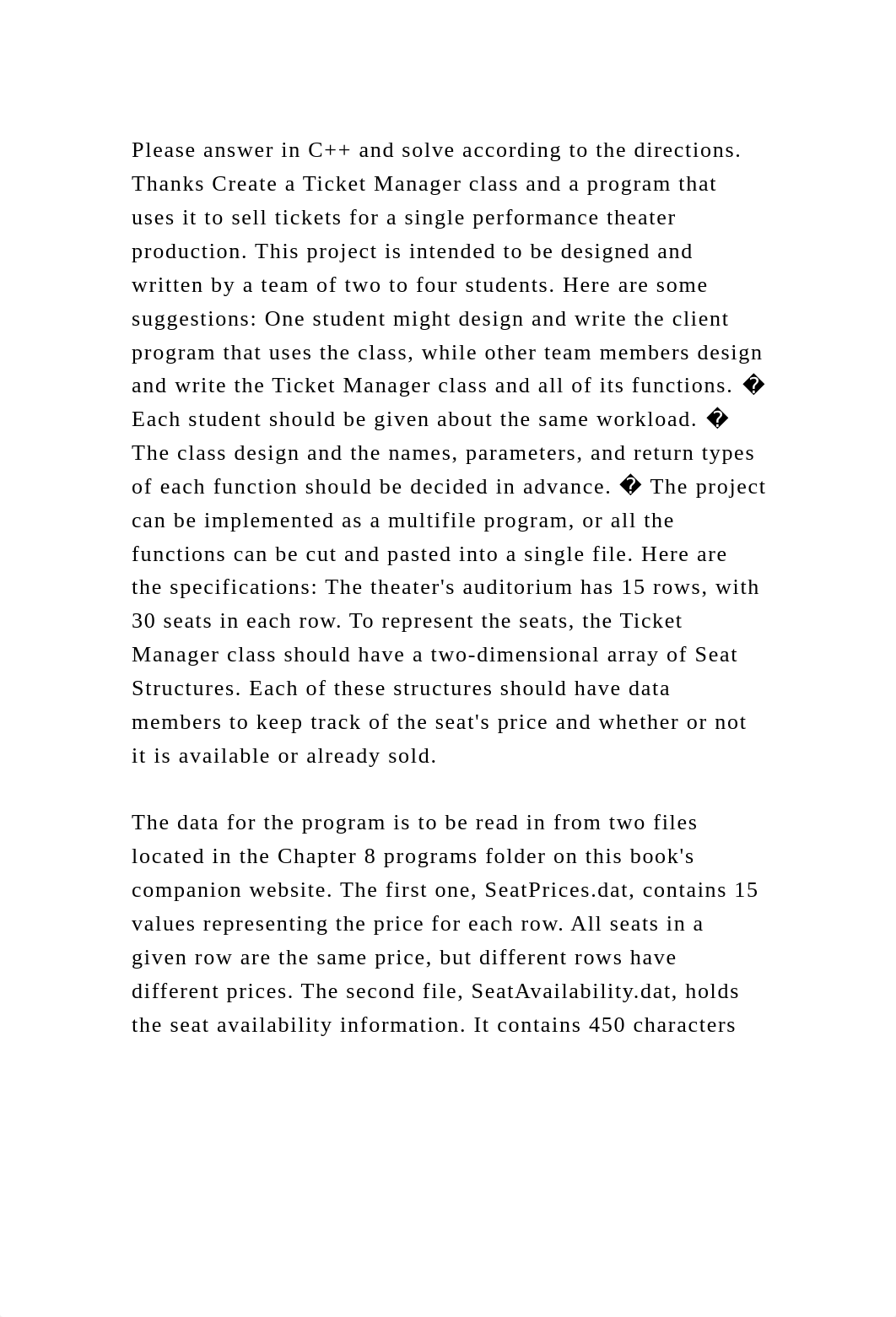 Please answer in C++ and solve according to the directions. Thanks Create a Ticket Manager class and a program that uses it to sell tickets for a single performance theater production. This project is intended to be designed and written by a team of two to four students. Here are some suggestions: One student might design and write the client program that uses the class, while other team members design and write the Ticket Manager class and all of its functions. � Each student should be given about the same workload. � The class design and the names, parameters, and return types of each function should be decided in advance. � The project can be implemented as a multifile program, or all the functions can be cut and pasted into a single file. Here are the specifications: The theater's auditorium has 15 rows, with 30 seats in each row. To represent the seats, the Ticket Manager class should have a two-dimensional array of Seat Structures. Each of these structures should have data members to keep track of the seat's price and whether or not it is available or already sold.

The data for the program is to be read in from two files located in the Chapter 8 programs folder on this book's companion website. The first one, SeatPrices.dat, contains 15 values representing the price for each row. All seats in a given row are the same price, but different rows have different prices. The second file, SeatAvailability.dat, holds the seat availability information. It contains 450 characters